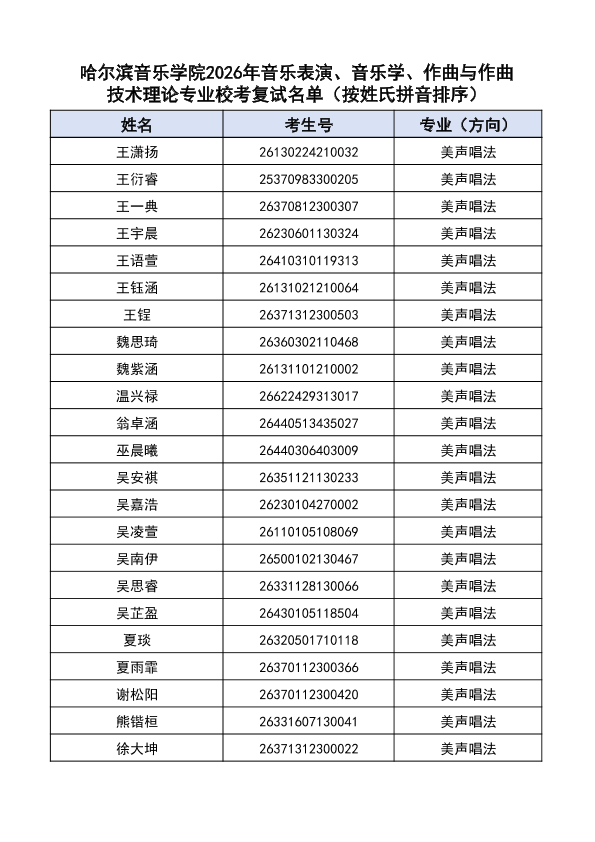 哈尔滨音乐学院2026年音乐表演、音乐学、作曲与作曲技术理论专业校考复试名单（按姓氏拼音排序）

| 姓名 | 考生号 | 专业（方向） |
|---|---|---|
| 王潇扬 | 26130224210032 | 美声唱法 |
| 王衍睿 | 25370983300205 | 美声唱法 |
| 王一典 | 26370812300307 | 美声唱法 |
| 王宇晨 | 26230601130324 | 美声唱法 |
| 王语萱 | 26410310119313 | 美声唱法 |
| 王钰涵 | 26131021210064 | 美声唱法 |
| 王锃 | 26371312300503 | 美声唱法 |
| 魏思琦 | 26360302110468 | 美声唱法 |
| 魏紫涵 | 26131101210002 | 美声唱法 |
| 温兴禄 | 26622429313017 | 美声唱法 |
| 翁卓涵 | 26440513435027 | 美声唱法 |
| 巫晨曦 | 26440306403009 | 美声唱法 |
| 吴安祺 | 26351121130233 | 美声唱法 |
| 吴嘉浩 | 26230104270002 | 美声唱法 |
| 吴凌萱 | 26110105108069 | 美声唱法 |
| 吴南伊 | 26500102130467 | 美声唱法 |
| 吴思睿 | 26331128130066 | 美声唱法 |
| 吴芷盈 | 26430105118504 | 美声唱法 |
| 夏琰 | 26320501710118 | 美声唱法 |
| 夏雨霏 | 26370112300366 | 美声唱法 |
| 谢松阳 | 26370112300420 | 美声唱法 |
| 熊锴桓 | 26331607130041 | 美声唱法 |
| 徐大坤 | 26371312300022 | 美声唱法 |